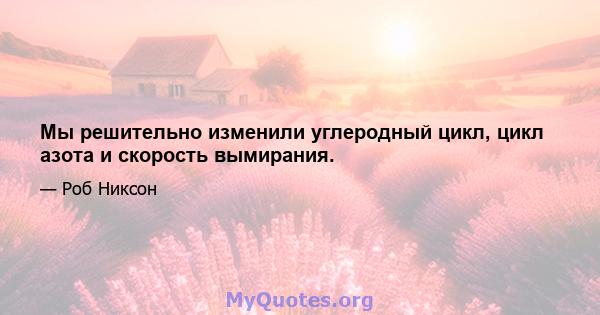 Мы решительно изменили углеродный цикл, цикл азота и скорость вымирания.

— Роб Никсон

MyQuotes.org